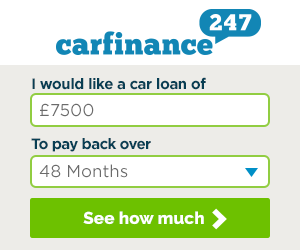 carfinance 247

I would like a car loan of

£7500

To pay back over

48 Months

See how much